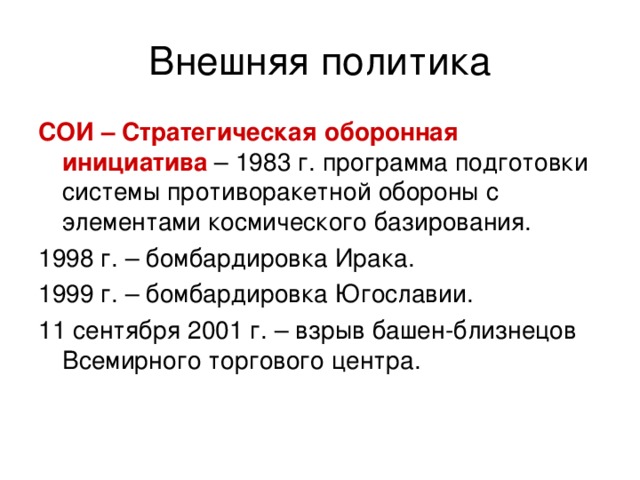 Внешняя политика

СОИ – Стратегическая оборонная инициатива – 1983 г. программа подготовки системы противоракетной обороны с элементами космического базирования.

1998 г. – бомбардировка Ирака.

1999 г. – бомбардировка Югославии.

11 сентября 2001 г. – взрыв башен-близнецов Всемирного торгового центра.